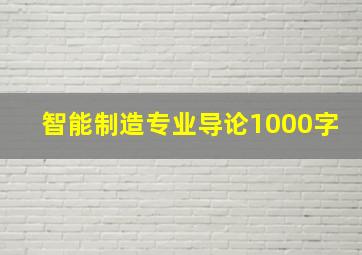 智能制造专业导论1000字